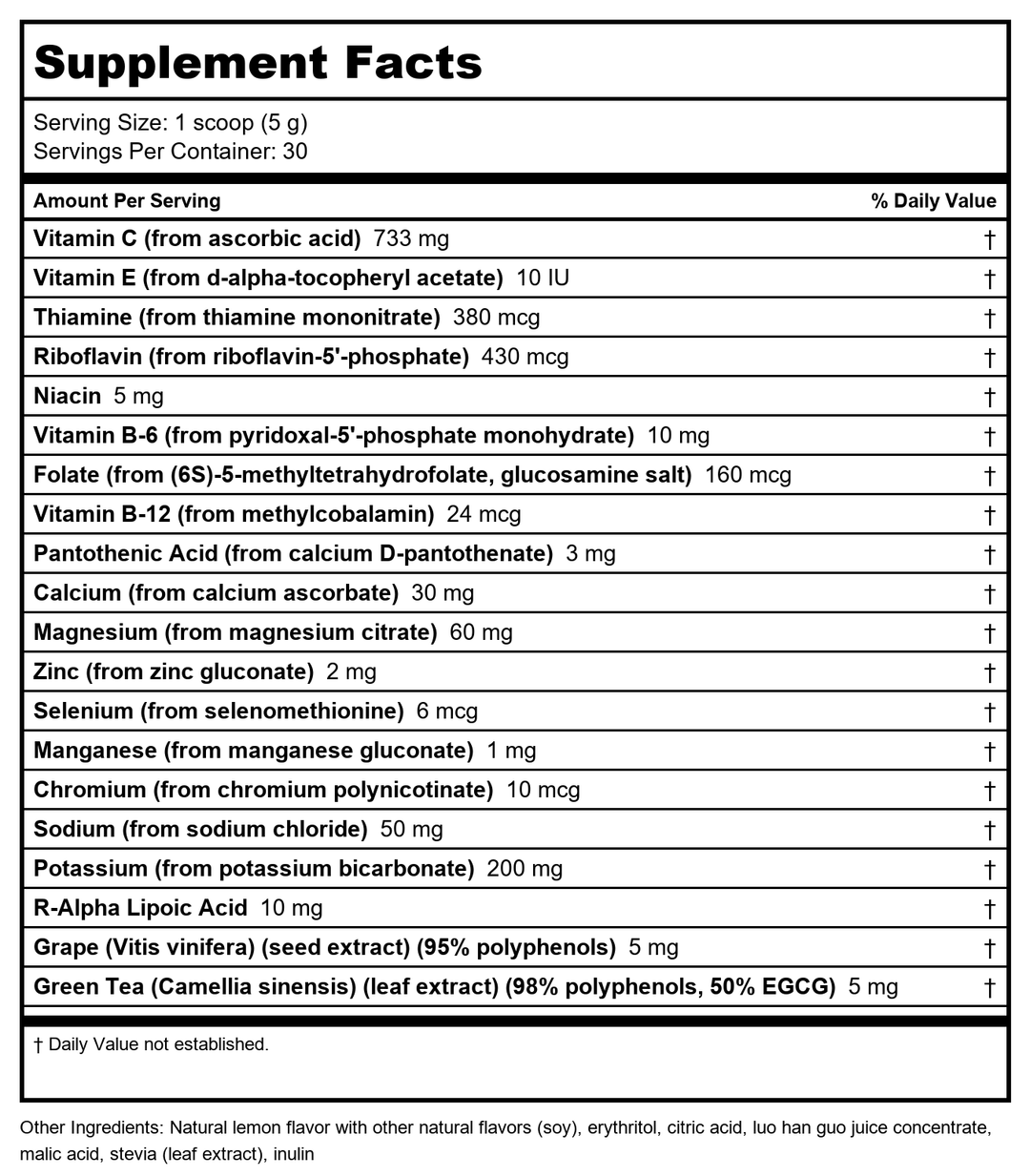 Supplement Facts

Serving Size: 1 scoop (5 g)
Servings Per Container: 30

| Amount Per Serving | % Daily Value |
|---|---|
| Vitamin C (from ascorbic acid) 733 mg | † |
| Vitamin E (from d-alpha-tocopheryl acetate) 10 IU | † |
| Thiamine (from thiamine mononitrate) 380 mcg | † |
| Riboflavin (from riboflavin-5'-phosphate) 430 mcg | † |
| Niacin 5 mg | † |
| Vitamin B-6 (from pyridoxal-5'-phosphate monohydrate) 10 mg | † |
| Folate (from (6S)-5-methyltetrahydrofolate, glucosamine salt) 160 mcg | † |
| Vitamin B-12 (from methylcobalamin) 24 mcg | † |
| Pantothenic Acid (from calcium D-pantothenate) 3 mg | † |
| Calcium (from calcium ascorbate) 30 mg | † |
| Magnesium (from magnesium citrate) 60 mg | † |
| Zinc (from zinc gluconate) 2 mg | † |
| Selenium (from selenomethionine) 6 mcg | † |
| Manganese (from manganese gluconate) 1 mg | † |
| Chromium (from chromium polynicotinate) 10 mcg | † |
| Sodium (from sodium chloride) 50 mg | † |
| Potassium (from potassium bicarbonate) 200 mg | † |
| R-Alpha Lipoic Acid 10 mg | † |
| Grape (Vitis vinifera) (seed extract) (95% polyphenols) 5 mg | † |
| Green Tea (Camellia sinensis) (leaf extract) (98% polyphenols, 50% EGCG) 5 mg | † |

† Daily Value not established.

Other Ingredients: Natural lemon flavor with other natural flavors (soy), erythritol, citric acid, luo han guo juice concentrate, malic acid, stevia (leaf extract), inulin